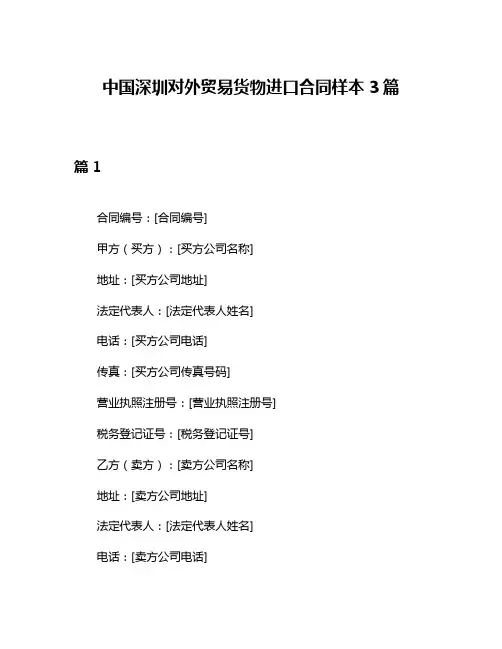 中国深圳对外贸易货物进口合同样本 3 篇

篇 1

合同编号：[合同编号]

甲方（买方）：[买方公司名称]

地址：[买方公司地址]

法定代表人：[法定代表人姓名]

电话：[买方公司电话]

传真：[买方公司传真号码]

营业执照注册号：[营业执照注册号]

税务登记证号：[税务登记证号]

乙方（卖方）：[卖方公司名称]

地址：[卖方公司地址]

法定代表人：[法定代表人姓名]

电话：[卖方公司电话]